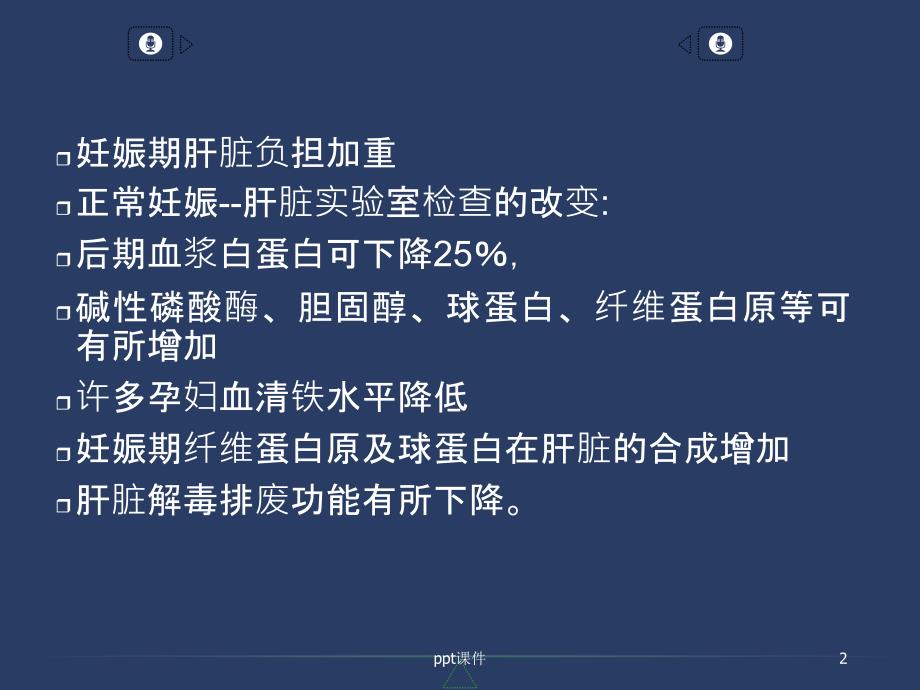 妊娠期肝脏负担加重

正常妊娠--肝脏实验室检查的改变:

后期血浆白蛋白可下降25%,

碱性磷酸酶、胆固醇、球蛋白、纤维蛋白原等可有所增加

许多孕妇血清铁水平降低

妊娠期纤维蛋白原及球蛋白在肝脏的合成增加

肝脏解毒排废功能有所下降。

ppt课件

2